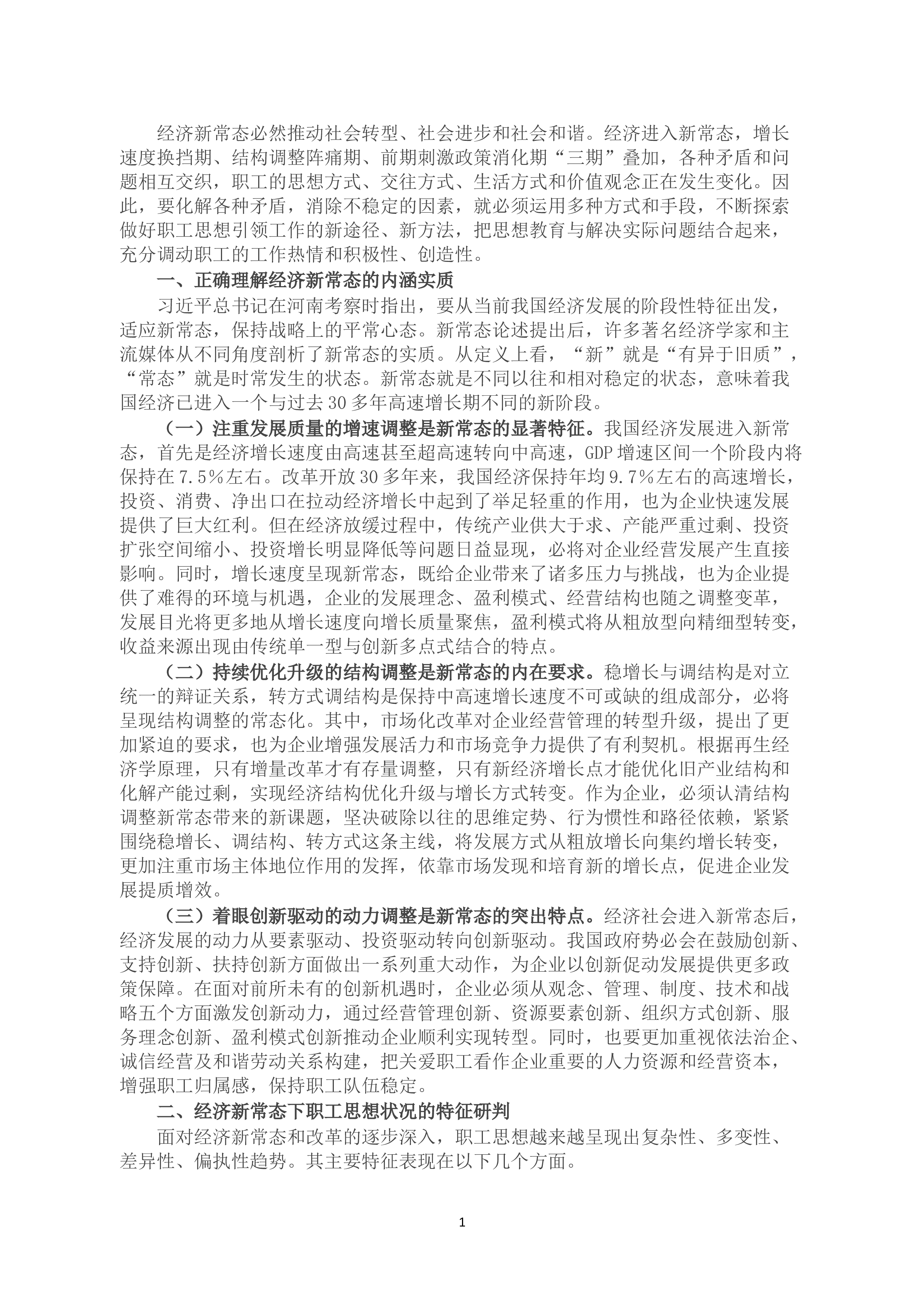 经济新常态必然推动社会转型、社会进步和社会和谐。经济进入新常态，增长速度换挡期、结构调整阵痛期、前期刺激政策消化期“三期”叠加，各种矛盾和问题相互交织，职工的思想方式、交往方式、生活方式和价值观念正在发生变化。因此，要化解各种矛盾，消除不稳定的因素，就必须运用多种方式和手段，不断探索做好职工思想引领工作的新途径、新方法，把思想教育与解决实际问题结合起来，充分调动职工的工作热情和积极性、创造性。

一、正确理解经济新常态的内涵实质

习近平总书记在河南考察时指出，要从当前我国经济发展的阶段性特征出发，适应新常态，保持战略上的平常心态。新常态论述提出后，许多著名经济学家和主流媒体从不同角度剖析了新常态的实质。从定义上看，“新”就是“有异于旧质”，“常态”就是时常发生的状态。新常态就是不同以往和相对稳定的状态，意味着我国经济已进入一个与过去30多年高速增长期不同的新阶段。

（一）注重发展质量的增速调整是新常态的显著特征。我国经济发展进入新常态，首先是经济增长速度由高速甚至超高速转向中高速，GDP增速区间一个阶段内将保持在7.5%左右。改革开放30多年来，我国经济保持年均9.7%左右的高速增长，投资、消费、净出口在拉动经济增长中起到了举足轻重的作用，也为企业快速发展提供了巨大红利。但在经济放缓过程中，传统产业供大于求、产能严重过剩、投资扩张空间缩小、投资增长明显降低等问题日益显现，必将对企业经营发展产生直接影响。同时，增长速度呈现新常态，既给企业带来了诸多压力与挑战，也为企业提供了难得的环境与机遇，企业的发展理念、盈利模式、经营结构也随之调整变革，发展目光将更多地从增长速度向增长质量聚焦，盈利模式将从粗放型向精细型转变，收益来源出现由传统单一型与创新多点式结合的特点。

（二）持续优化升级的结构调整是新常态的内在要求。稳增长与调结构是对立统一的辩证关系，转方式调结构是保持中高速增长速度不可或缺的组成部分，必将呈现结构调整的常态化。其中，市场化改革对企业经营管理的转型升级，提出了更加紧迫的要求，也为企业增强发展活力和市场竞争力提供了有利契机。根据再生经济学原理，只有增量改革才有存量调整，只有新经济增长点才能优化旧产业结构和化解产能过剩，实现经济结构优化升级与增长方式转变。作为企业，必须认清结构调整新常态带来的新课题，坚决破除以往的思维定势、行为惯性和路径依赖，紧紧围绕稳增长、调结构、转方式这条主线，将发展方式从粗放增长向集约增长转变，更加注重市场主体地位作用的发挥，依靠市场发现和培育新的增长点，促进企业发展提质增效。

（三）着眼创新驱动的动力调整是新常态的突出特点。经济社会进入新常态后，经济发展的动力从要素驱动、投资驱动转向创新驱动。我国政府势必会在鼓励创新、支持创新、扶持创新方面做出一系列重大动作，为企业以创新促动发展提供更多政策保障。在面对前所未有的创新机遇时，企业必须从观念、管理、制度、技术和战略五个方面激发创新动力，通过经营管理创新、资源要素创新、组织方式创新、服务理念创新、盈利模式创新推动企业顺利实现转型。同时，也要更加重视依法治企、诚信经营及和谐劳动关系构建，把关爱职工看作企业重要的人力资源和经营资本，增强职工归属感，保持职工队伍稳定。

二、经济新常态下职工思想状况的特征研判

面对经济新常态和改革的逐步深入，职工思想越来越呈现出复杂性、多变性、差异性、偏执性趋势。其主要特征表现在以下几个方面。

1